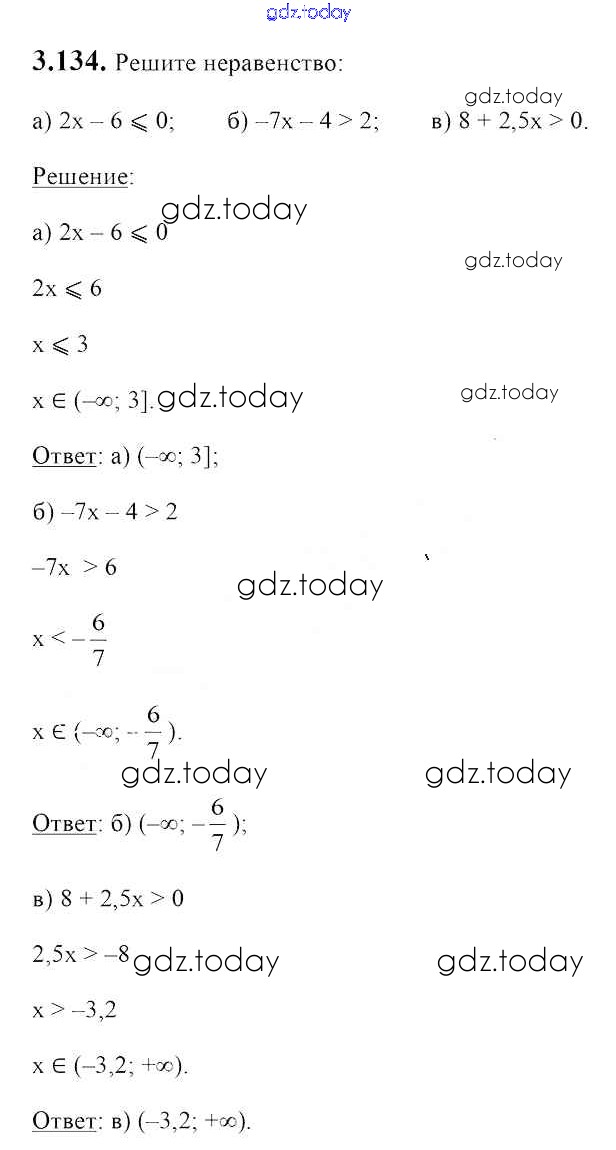 gdz.today

**3.134.** Решите неравенство:

gdz.today

а) $2x - 6 \leqslant 0$; б) $-7x - 4 > 2$; в) $8 + 2,5x > 0$.

Решение:

gdz.today

а) $2x - 6 \leqslant 0$

gdz.today

$2x \leqslant 6$

$x \leqslant 3$

$x \in (-\infty; 3]$. gdz.today

gdz.today

Ответ: а) $(-\infty; 3]$;

б) $-7x - 4 > 2$

$-7x > 6$

gdz.today

$x < -\frac{6}{7}$

$x \in (-\infty; -\frac{6}{7})$.

gdz.today gdz.today

Ответ: б) $(-\infty; -\frac{6}{7})$;

в) $8 + 2,5x > 0$

$2,5x > -8$ gdz.today gdz.today

$x > -3,2$

$x \in (-3,2; +\infty)$.

Ответ: в) $(-3,2; +\infty)$.